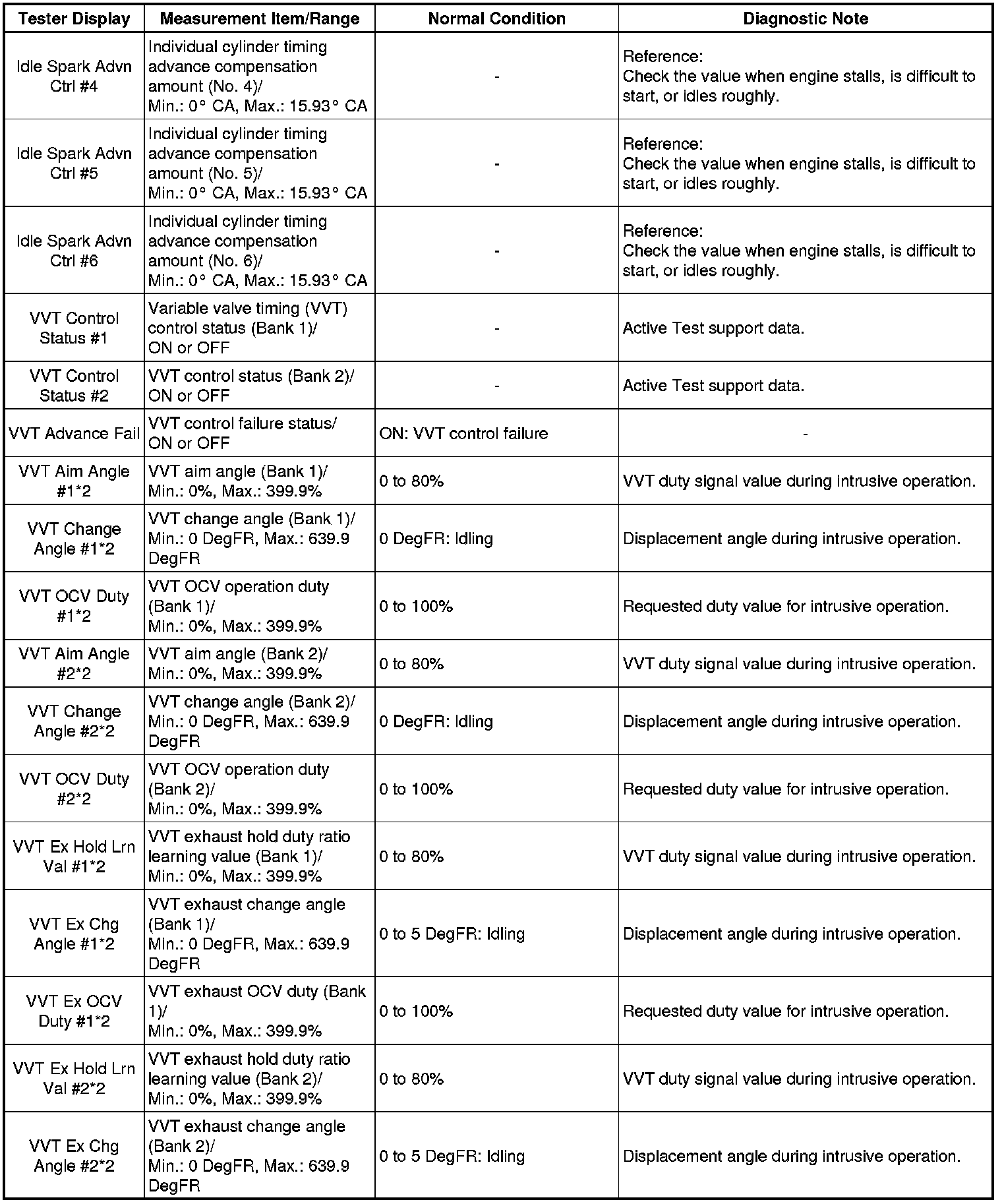 | Tester Display | Measurement Item/Range | Normal Condition | Diagnostic Note |
|---|---|---|---|
| Idle Spark Advn Ctrl #4 | Individual cylinder timing advance compensation amount (No. 4)/ Min.: 0° CA, Max.: 15.93° CA | - | Reference: Check the value when engine stalls, is difficult to start, or idles roughly. |
| Idle Spark Advn Ctrl #5 | Individual cylinder timing advance compensation amount (No. 5)/ Min.: 0° CA, Max.: 15.93° CA | - | Reference: Check the value when engine stalls, is difficult to start, or idles roughly. |
| Idle Spark Advn Ctrl #6 | Individual cylinder timing advance compensation amount (No. 6)/ Min.: 0° CA, Max.: 15.93° CA | - | Reference: Check the value when engine stalls, is difficult to start, or idles roughly. |
| VVT Control Status #1 | Variable valve timing (VVT) control status (Bank 1)/ ON or OFF | - | Active Test support data. |
| VVT Control Status #2 | VVT control status (Bank 2)/ ON or OFF | - | Active Test support data. |
| VVT Advance Fail | VVT control failure status/ ON or OFF | ON: VVT control failure | - |
| VVT Aim Angle #1*2 | VVT aim angle (Bank 1)/ Min.: 0%, Max.: 399.9% | 0 to 80% | VVT duty signal value during intrusive operation. |
| VVT Change Angle #1*2 | VVT change angle (Bank 1)/ Min.: 0 DegFR, Max.: 639.9 DegFR | 0 DegFR: Idling | Displacement angle during intrusive operation. |
| VVT OCV Duty #1*2 | VVT OCV operation duty (Bank 1)/ Min.: 0%, Max.: 399.9% | 0 to 100% | Requested duty value for intrusive operation. |
| VVT Aim Angle #2*2 | VVT aim angle (Bank 2)/ Min.: 0%, Max.: 399.9% | 0 to 80% | VVT duty signal value during intrusive operation. |
| VVT Change Angle #2*2 | VVT change angle (Bank 2)/ Min.: 0 DegFR, Max.: 639.9 DegFR | 0 DegFR: Idling | Displacement angle during intrusive operation. |
| VVT OCV Duty #2*2 | VVT OCV operation duty (Bank 2)/ Min.: 0%, Max.: 399.9% | 0 to 100% | Requested duty value for intrusive operation. |
| VVT Ex Hold Lrn Val #1*2 | VVT exhaust hold duty ratio learning value (Bank 1)/ Min.: 0%, Max.: 399.9% | 0 to 80% | VVT duty signal value during intrusive operation. |
| VVT Ex Chg Angle #1*2 | VVT exhaust change angle (Bank 1)/ Min.: 0 DegFR, Max.: 639.9 DegFR | 0 to 5 DegFR: Idling | Displacement angle during intrusive operation. |
| VVT Ex OCV Duty #1*2 | VVT exhaust OCV duty (Bank 1)/ Min.: 0%, Max.: 399.9% | 0 to 100% | Requested duty value for intrusive operation. |
| VVT Ex Hold Lrn Val #2*2 | VVT exhaust hold duty ratio learning value (Bank 2)/ Min.: 0%, Max.: 399.9% | 0 to 80% | VVT duty signal value during intrusive operation. |
| VVT Ex Chg Angle #2*2 | VVT exhaust change angle (Bank 2)/ Min.: 0 DegFR, Max.: 639.9 DegFR | 0 to 5 DegFR: Idling | Displacement angle during intrusive operation. |